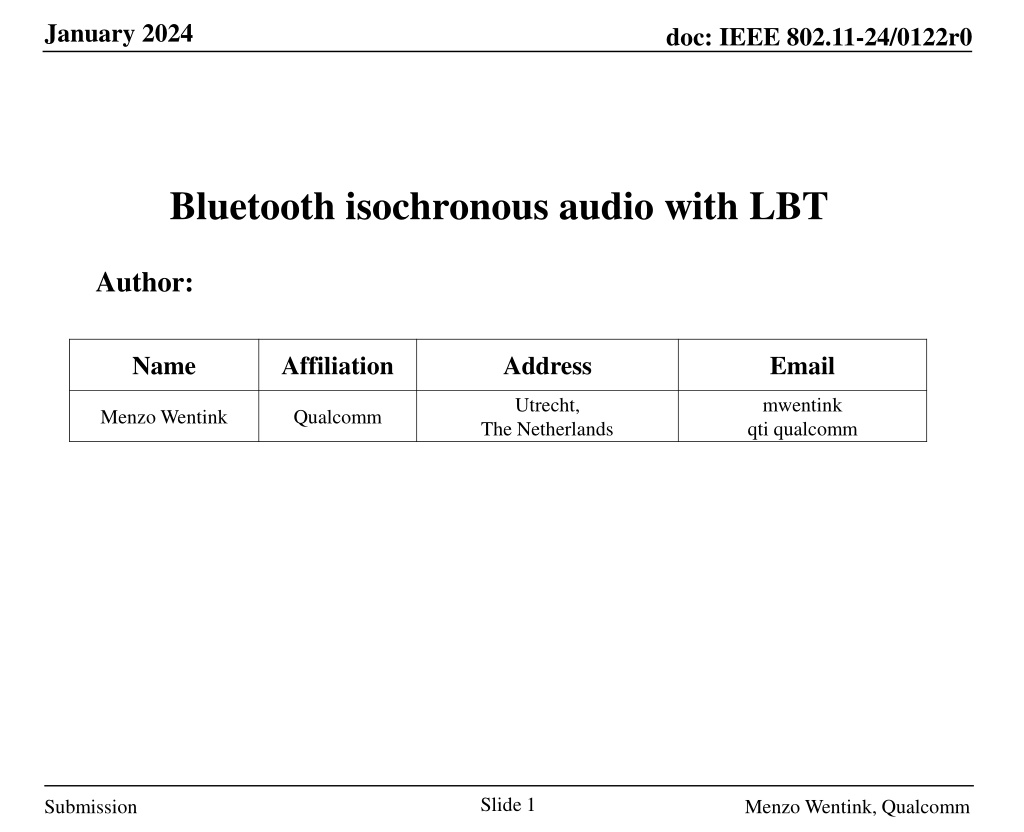 January 2024

doc: IEEE 802.11-24/0122r0

Bluetooth isochronous audio with LBT

Author:

| Name | Affiliation | Address | Email |
|---|---|---|---|
| Menzo Wentink | Qualcomm | Utrecht, The Netherlands | mwentink qti qualcomm |

Submission

Slide 1

Menzo Wentink, Qualcomm